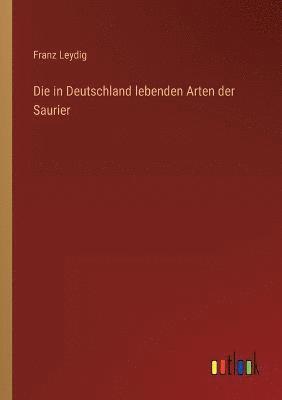 Franz Leydig

Die in Deutschland lebenden Arten der Saurier

outlook